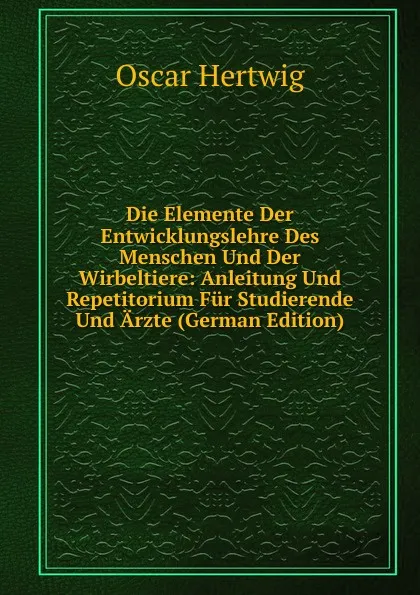 Oscar Hertwig

Die Elemente Der Entwicklungslehre Des Menschen Und Der Wirbeltiere: Anleitung Und Repetitorium Für Studierende Und Ärzte (German Edition)